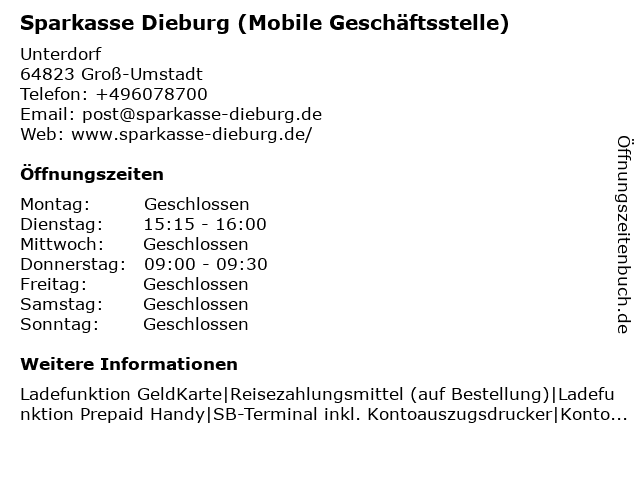 Sparkasse Dieburg (Mobile Geschäftsstelle)

Unterdorf
64823 Groß-Umstadt
Telefon: +496078700
Email: post@sparkasse-dieburg.de
Web: www.sparkasse-dieburg.de/

Öffnungszeiten

Montag: Geschlossen
Dienstag: 15:15 - 16:00
Mittwoch: Geschlossen
Donnerstag: 09:00 - 09:30
Freitag: Geschlossen
Samstag: Geschlossen
Sonntag: Geschlossen

Weitere Informationen

Ladefunktion GeldKarte|Reisezahlungsmittel (auf Bestellung)|Ladefunktion Prepaid Handy|SB-Terminal inkl. Kontoauszugsdrucker|Konto...

Öffnungszeitenbuch.de